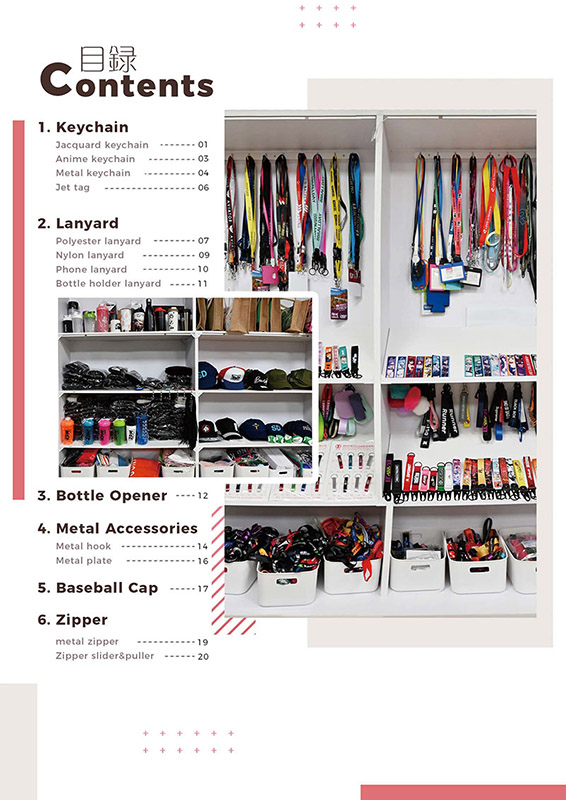 目録
Contents

1. Keychain
Jacquard keychain 01
Anime keychain 03
Metal keychain 04
Jet tag 06

2. Lanyard
Polyester lanyard 07
Nylon lanyard 09
Phone lanyard 10
Bottle holder lanyard 11

3. Bottle Opener 12

4. Metal Accessories
Metal hook 14
Metal plate 16

5. Baseball Cap 17

6. Zipper
metal zipper 19
Zipper slider&puller 20